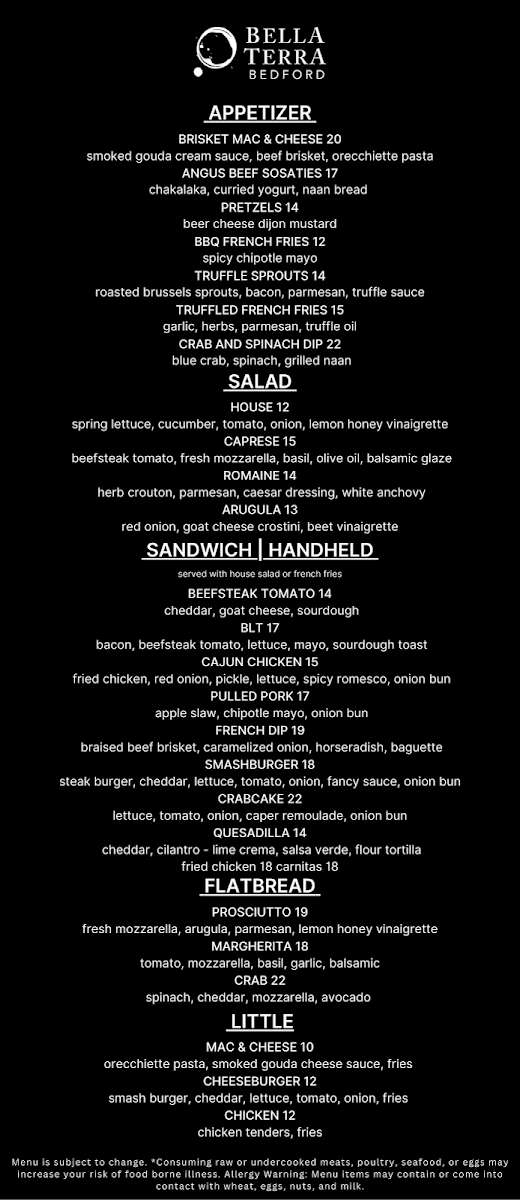 BELLA TERRA BEDFORD

APPETIZER

BRISKET MAC & CHEESE 20
smoked gouda cream sauce, beef brisket, orecchiette pasta
ANGUS BEEF SOSATIES 17
chakalaka, curried yogurt, naan bread
PRETZELS 14
beer cheese dijon mustard
BBQ FRENCH FRIES 12
spicy chipotle mayo
TRUFFLE SPROUTS 14
roasted brussels sprouts, bacon, parmesan, truffle sauce
TRUFFLED FRENCH FRIES 15
garlic, herbs, parmesan, truffle oil
CRAB AND SPINACH DIP 22
blue crab, spinach, grilled naan

SALAD

HOUSE 12
spring lettuce, cucumber, tomato, onion, lemon honey vinaigrette
CAPRESE 15
beefsteak tomato, fresh mozzarella, basil, olive oil, balsamic glaze
ROMAINE 14
herb crouton, parmesan, caesar dressing, white anchovy
ARUGULA 13
red onion, goat cheese crostini, beet vinaigrette

SANDWICH | HANDHELD

served with house salad or french fries

BEEFSTEAK TOMATO 14
cheddar, goat cheese, sourdough
BLT 17
bacon, beefsteak tomato, lettuce, mayo, sourdough toast
CAJUN CHICKEN 15
fried chicken, red onion, pickle, lettuce, spicy romesco, onion bun
PULLED PORK 17
apple slaw, chipotle mayo, onion bun
FRENCH DIP 19
braised beef brisket, caramelized onion, horseradish, baguette
SMASHBURGER 18
steak burger, cheddar, lettuce, tomato, onion, fancy sauce, onion bun
CRABCAKE 22
lettuce, tomato, onion, caper remoulade, onion bun
QUESADILLA 14
cheddar, cilantro - lime crema, salsa verde, flour tortilla
fried chicken 18 carnitas 18

FLATBREAD

PROSCIUTTO 19
fresh mozzarella, arugula, parmesan, lemon honey vinaigrette
MARGHERITA 18
tomato, mozzarella, basil, garlic, balsamic
CRAB 22
spinach, cheddar, mozzarella, avocado

LITTLE

MAC & CHEESE 10
orecchiette pasta, smoked gouda cheese sauce, fries
CHEESEBURGER 12
smash burger, cheddar, lettuce, tomato, onion, fries
CHICKEN 12
chicken tenders, fries

Menu is subject to change. *Consuming raw or undercooked meats, poultry, seafood, or eggs may increase your risk of food borne illness. Allergy Warning: Menu items may contain or come into contact with wheat, eggs, nuts, and milk.